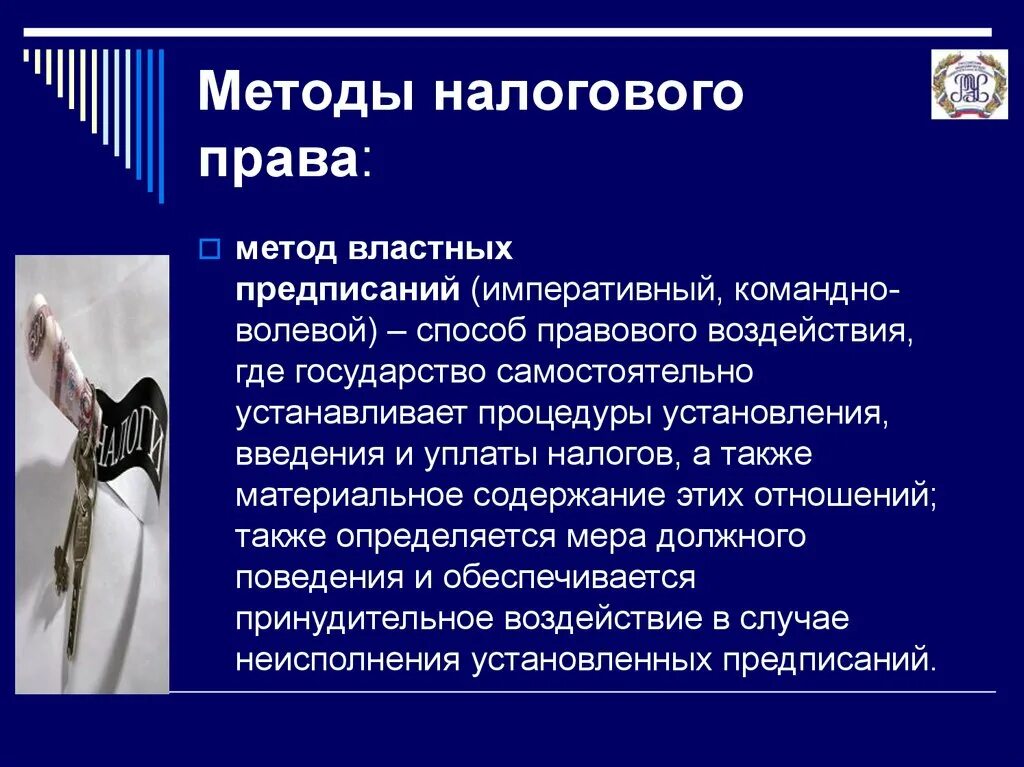 Методы налогового права:

метод властных предписаний (императивный, командно-волевой) – способ правового воздействия, где государство самостоятельно устанавливает процедуры установления, введения и уплаты налогов, а также материальное содержание этих отношений; также определяется мера должного поведения и обеспечивается принудительное воздействие в случае неисполнения установленных предписаний.

НАЛОГИ